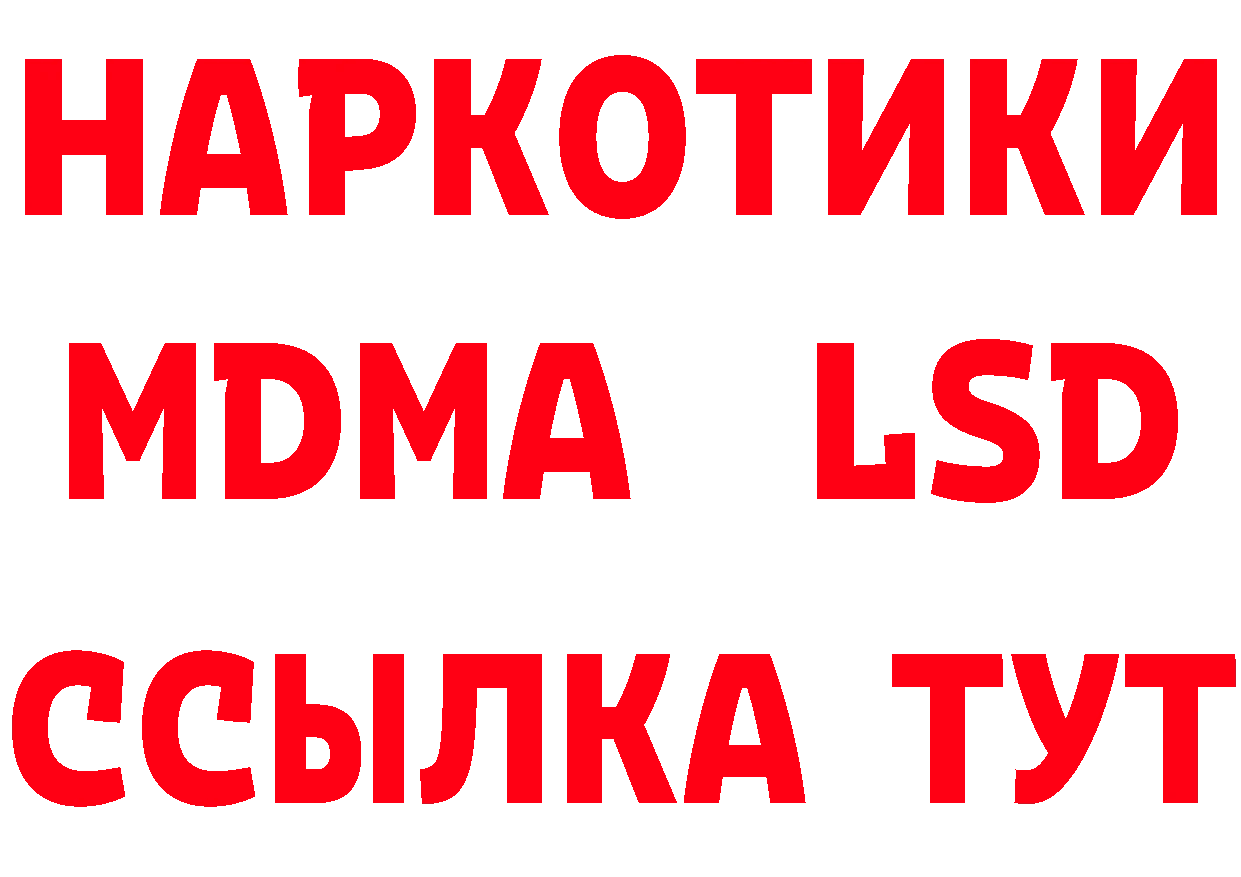 НАРКОТИКИ
MDMA LSD
ССЫЛКА ТУТ